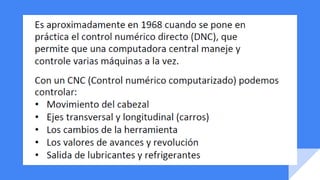 Es aproximadamente en 1968 cuando se pone en práctica el control numérico directo (DNC), que permite que una computadora central maneje y controle varias máquinas a la vez.

Con un CNC (Control numérico computarizado) podemos controlar:
• Movimiento del cabezal
• Ejes transversal y longitudinal (carros)
• Los cambios de la herramienta
• Los valores de avances y revolución
• Salida de lubricantes y refrigerantes